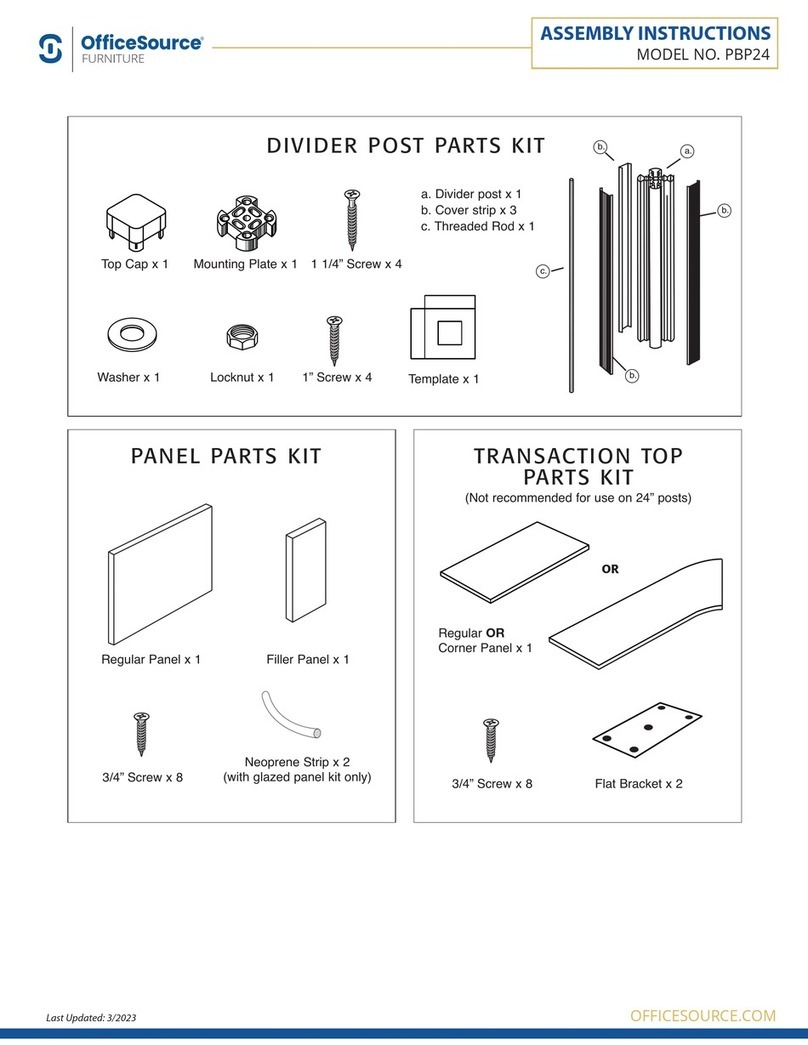 OfficeSource®
FURNITURE

ASSEMBLY INSTRUCTIONS
MODEL NO. PBP24

DIVIDER POST PARTS KIT

Top Cap x 1
Mounting Plate x 1
1 1/4” Screw x 4

a. Divider post x 1
b. Cover strip x 3
c. Threaded Rod x 1

Washer x 1
Locknut x 1
1” Screw x 4
Template x 1

b.
a.
b.
c.
b.

PANEL PARTS KIT

Regular Panel x 1
Filler Panel x 1

3/4” Screw x 8
Neoprene Strip x 2
(with glazed panel kit only)

TRANSACTION TOP PARTS KIT
(Not recommended for use on 24” posts)

OR

Regular OR
Corner Panel x 1

3/4” Screw x 8
Flat Bracket x 2

Last Updated: 3/2023
OFFICESOURCE.COM